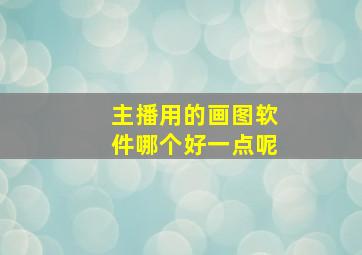 主播用的画图软件哪个好一点呢